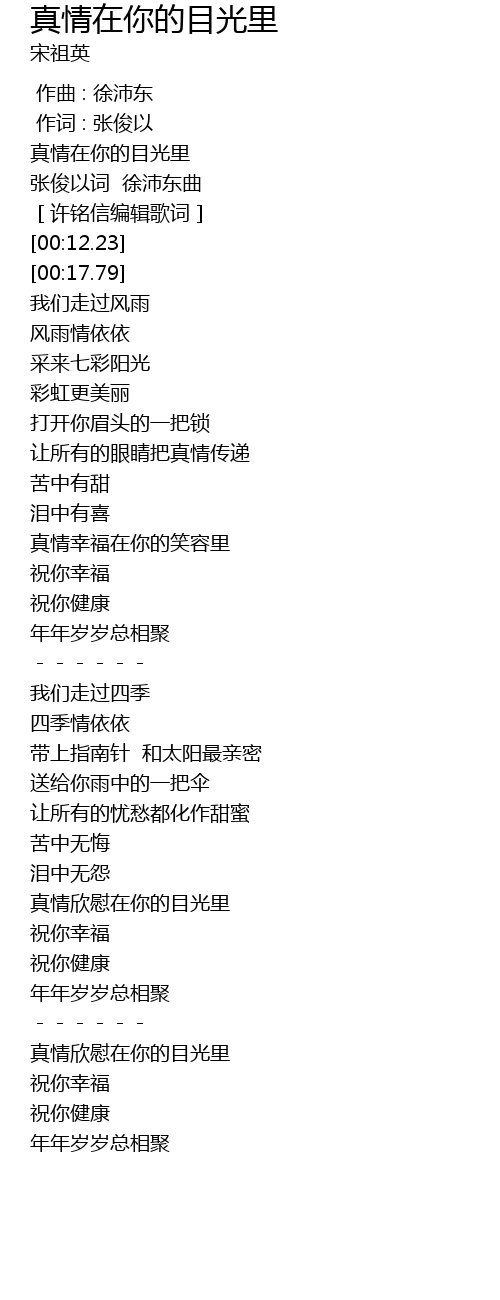 真情在你的目光里
宋祖英

作曲 : 徐沛东
作词 : 张俊以
真情在你的目光里
张俊以词 徐沛东曲
[ 许铭信编辑歌词 ]
[00:12.23]
[00:17.79]
我们走过风雨
风雨情依依
采来七彩阳光
彩虹更美丽
打开你眉头的一把锁
让所有的眼睛把真情传递
苦中有甜
泪中有喜
真情幸福在你的笑容里
祝你幸福
祝你健康
年年岁岁总相聚
- - - - - -
我们走过四季
四季情依依
带上指南针 和太阳最亲密
送给你雨中的一把伞
让所有的忧愁都化作甜蜜
苦中无悔
泪中无怨
真情欣慰在你的目光里
祝你幸福
祝你健康
年年岁岁总相聚
- - - - - -
真情欣慰在你的目光里
祝你幸福
祝你健康
年年岁岁总相聚